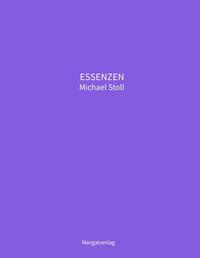 ESSENZEN
Michael Stoll

Mergatverlag